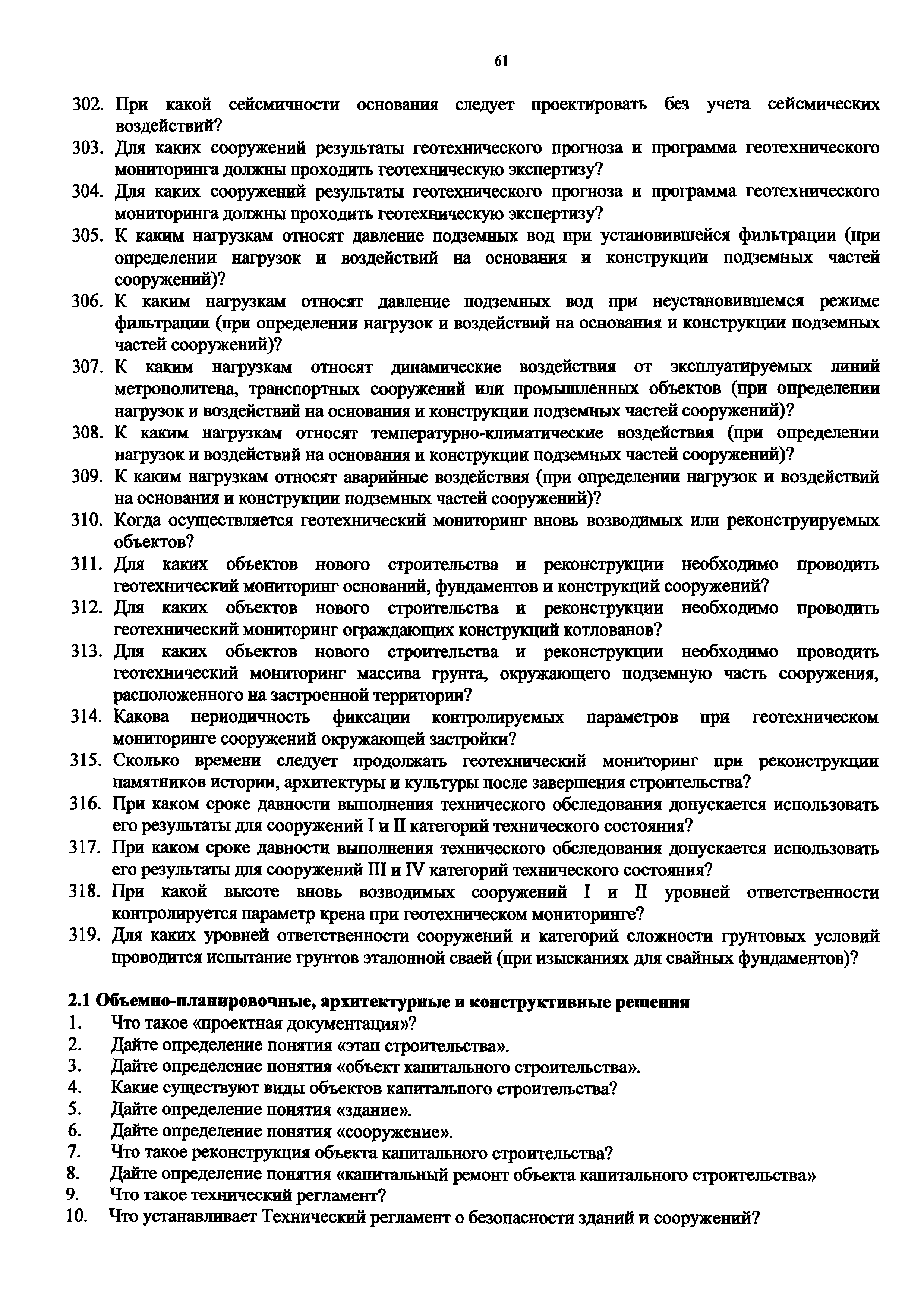 61

302. При какой сейсмичности основания следует проектировать без учета сейсмических воздействий?
303. Для каких сооружений результаты геотехнического прогноза и программа геотехнического мониторинга должны проходить геотехническую экспертизу?
304. Для каких сооружений результаты геотехнического прогноза и программа геотехнического мониторинга должны проходить геотехническую экспертизу?
305. К каким нагрузкам относят давление подземных вод при установившейся фильтрации (при определении нагрузок и воздействий на основания и конструкции подземных частей сооружений)?
306. К каким нагрузкам относят давление подземных вод при неустановившемся режиме фильтрации (при определении нагрузок и воздействий на основания и конструкции подземных частей сооружений)?
307. К каким нагрузкам относят динамические воздействия от эксплуатируемых линий метрополитена, транспортных сооружений или промышленных объектов (при определении нагрузок и воздействий на основания и конструкции подземных частей сооружений)?
308. К каким нагрузкам относят температурно-климатические воздействия (при определении нагрузок и воздействий на основания и конструкции подземных частей сооружений)?
309. К каким нагрузкам относят аварийные воздействия (при определении нагрузок и воздействий на основания и конструкции подземных частей сооружений)?
310. Когда осуществляется геотехнический мониторинг вновь возводимых или реконструируемых объектов?
311. Для каких объектов нового строительства и реконструкции необходимо проводить геотехнический мониторинг оснований, фундаментов и конструкций сооружений?
312. Для каких объектов нового строительства и реконструкции необходимо проводить геотехнический мониторинг ограждающих конструкций котлованов?
313. Для каких объектов нового строительства и реконструкции необходимо проводить геотехнический мониторинг массива грунта, окружающего подземную часть сооружения, расположенного на застроенной территории?
314. Какова периодичность фиксации контролируемых параметров при геотехническом мониторинге сооружений окружающей застройки?
315. Сколько времени следует продолжать геотехнический мониторинг при реконструкции памятников истории, архитектуры и культуры после завершения строительства?
316. При каком сроке давности выполнения технического обследования допускается использовать его результаты для сооружений I и II категорий технического состояния?
317. При каком сроке давности выполнения технического обследования допускается использовать его результаты для сооружений III и IV категорий технического состояния?
318. При какой высоте вновь возводимых сооружений I и II уровней ответственности контролируется параметр крена при геотехническом мониторинге?
319. Для каких уровней ответственности сооружений и категорий сложности грунтовых условий проводится испытание грунтов эталонной сваей (при изысканиях для свайных фундаментов)?

2.1 Объемно-планировочные, архитектурные и конструктивные решения
1. Что такое «проектная документация»?
2. Дайте определение понятия «этап строительства».
3. Дайте определение понятия «объект капитального строительства».
4. Какие существуют виды объектов капитального строительства?
5. Дайте определение понятия «здание».
6. Дайте определение понятия «сооружение».
7. Что такое реконструкция объекта капитального строительства?
8. Дайте определение понятия «капитальный ремонт объекта капитального строительства»
9. Что такое технический регламент?
10. Что устанавливает Технический регламент о безопасности зданий и сооружений?